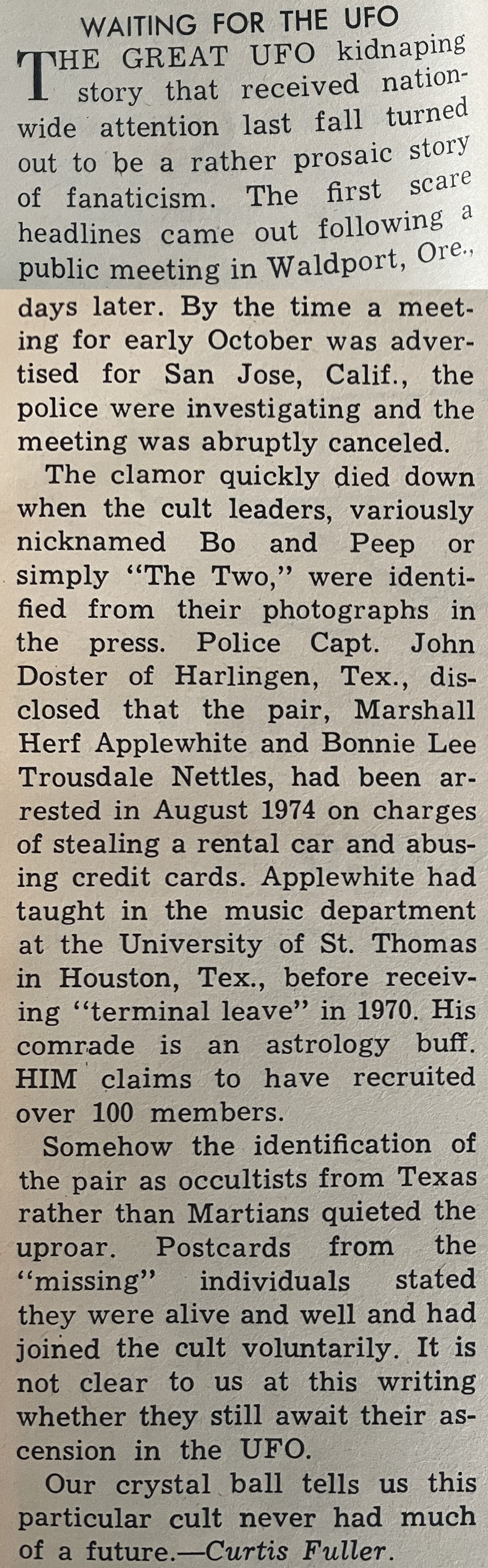 WAITING FOR THE UFO

THE GREAT UFO kidnaping story that received nationwide attention last fall turned out to be a rather prosaic story of fanaticism. The first scare headlines came out following a public meeting in Waldport, Ore.,

days later. By the time a meeting for early October was advertised for San Jose, Calif., the police were investigating and the meeting was abruptly canceled.

The clamor quickly died down when the cult leaders, variously nicknamed Bo and Peep or simply "The Two," were identified from their photographs in the press. Police Capt. John Doster of Harlingen, Tex., disclosed that the pair, Marshall Herf Applewhite and Bonnie Lee Trousdale Nettles, had been arrested in August 1974 on charges of stealing a rental car and abusing credit cards. Applewhite had taught in the music department at the University of St. Thomas in Houston, Tex., before receiving "terminal leave" in 1970. His comrade is an astrology buff. HIM claims to have recruited over 100 members.

Somehow the identification of the pair as occultists from Texas rather than Martians quieted the uproar. Postcards from the "missing" individuals stated they were alive and well and had joined the cult voluntarily. It is not clear to us at this writing whether they still await their ascension in the UFO.

Our crystal ball tells us this particular cult never had much of a future.—Curtis Fuller.